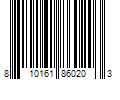 8 10161 86020 3